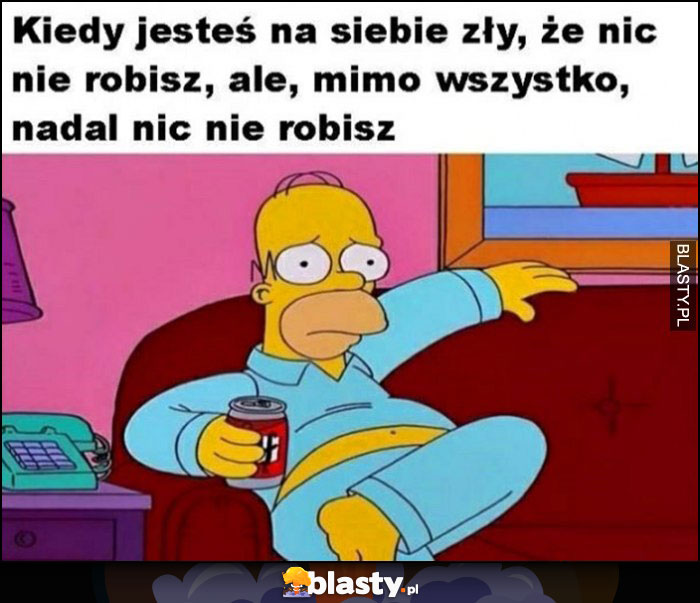 Kiedy jesteś na siebie zły, że nic nie robisz, ale, mimo wszystko, nadal nic nie robisz

BLASTY.PL

blasty.pl